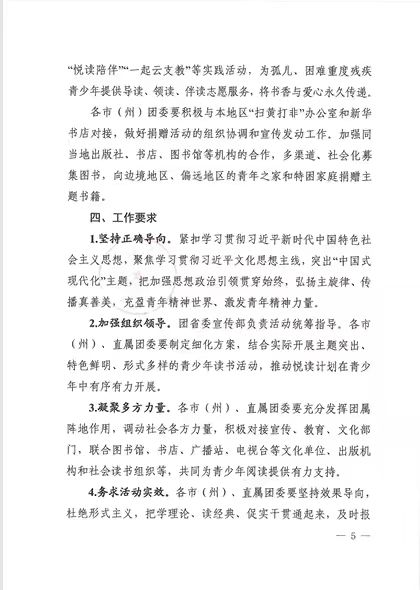 “悦读陪伴”“一起云支教”等实践活动，为孤儿、困难重度残疾青少年提供导读、领读、伴读志愿服务，将书香与爱心永久传递。

各市（州）团委要积极与本地区“扫黄打非”办公室和新华书店对接，做好捐赠活动的组织协调和宣传发动工作。加强同当地出版社、书店、图书馆等机构的合作，多渠道、社会化募集图书，向边境地区、偏远地区的青年之家和特困家庭捐赠主题书籍。

四、工作要求

1.坚持正确导向。紧扣学习贯彻习近平新时代中国特色社会主义思想，聚焦学习贯彻习近平文化思想主线，突出“中国式现代化”主题，把加强思想政治引领贯穿始终，弘扬主旋律、传播真善美，充盈青年精神世界、激发青年精神力量。

2.加强组织领导。团省委宣传部负责活动统筹指导。各市（州）、直属团委要制定细化方案，结合实际开展主题突出、特色鲜明、形式多样的青少年读书活动，推动悦读计划在青少年中有序有力开展。

3.凝聚多方力量。各市（州）、直属团委要充分发挥团属阵地作用，调动社会各方力量，积极对接宣传、教育、文化部门，联合图书馆、书店、广播站、电视台等文化单位、出版机构和社会读书组织等，共同为青少年阅读提供有力支持。

4.务求活动实效。各市（州）、直属团委要坚持效果导向，杜绝形式主义，把学理论、读经典、促实干贯通起来，及时报

— 5 —